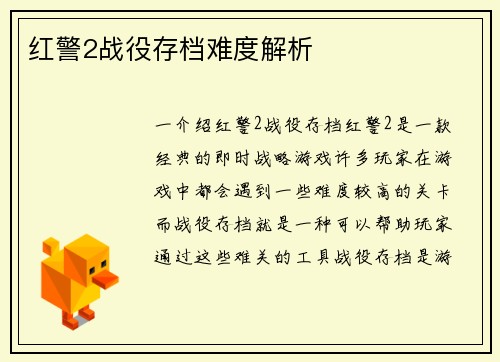 红警2战役存档难度解析

一介绍红警2战役存档红警2是一款经典的即时战略游戏许多玩家在游戏中都会遇到一些难度较高的关卡而战役存档就是一种可以帮助玩家通过这些难关的工具战役存档是游